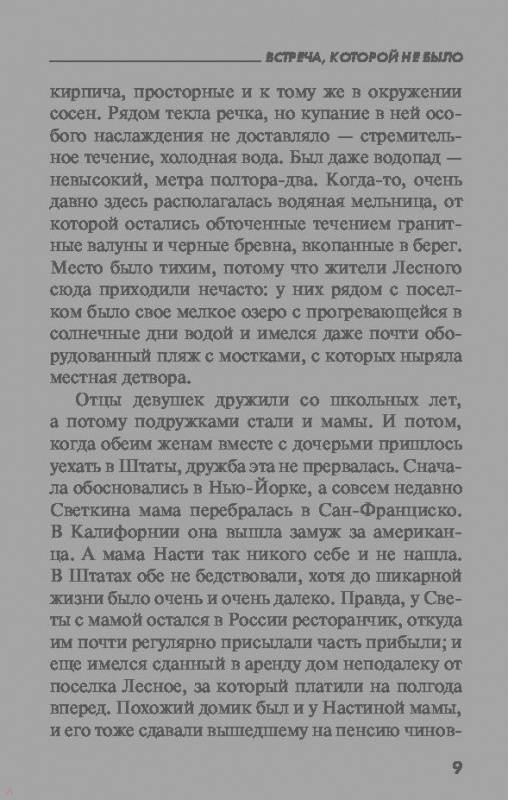 ВСТРЕЧА, КОТОРОЙ НЕ БЫЛО

кирпича, просторные и к тому же в окружении сосен. Рядом текла речка, но купание в ней особого наслаждения не доставляло — стремительное течение, холодная вода. Был даже водопад — невысокий, метра полтора-два. Когда-то, очень давно здесь располагалась водяная мельница, от которой остались обточенные течением гранитные валуны и черные бревна, вкопанные в берег. Место было тихим, потому что жители Лесного сюда приходили нечасто: у них рядом с поселком было свое мелкое озеро с прогревающейся в солнечные дни водой и имелся даже почти оборудованный пляж с мостками, с которых ныряла местная детвора.

Отцы девушек дружили со школьных лет, а потому подружками стали и мамы. И потом, когда обеим женам вместе с дочерьми пришлось уехать в Штаты, дружба эта не прервалась. Сначала обосновались в Нью-Йорке, а совсем недавно Светкина мама перебралась в Сан-Франциско. В Калифорнии она вышла замуж за американца. А мама Насти так никого себе и не нашла. В Штатах обе не бедствовали, хотя до шикарной жизни было очень и очень далеко. Правда, у Светы с мамой остался в России ресторанчик, откуда им почти регулярно присылали часть прибыли; и еще имелся сданный в аренду дом неподалеку от поселка Лесное, за который платили на полгода вперед. Похожий домик был и у Настиной мамы, и его тоже сдавали вышедшему на пенсию чинов-

9